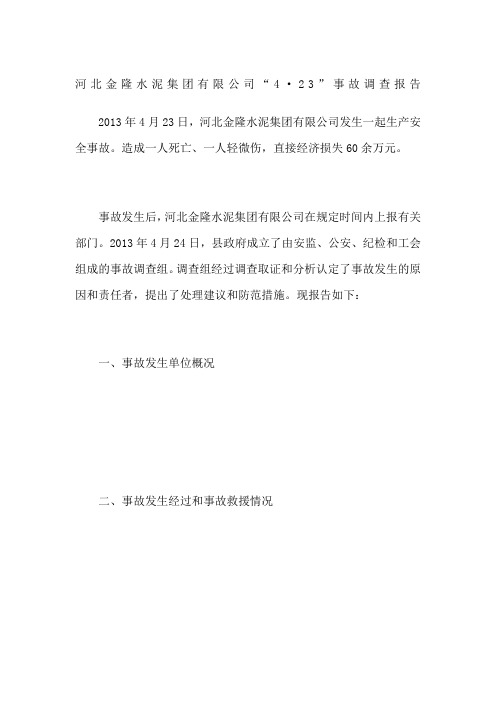 河北金隆水泥集团有限公司“4·23”事故调查报告

2013年4月23日，河北金隆水泥集团有限公司发生一起生产安全事故。造成一人死亡、一人轻微伤，直接经济损失60余万元。

事故发生后，河北金隆水泥集团有限公司在规定时间内上报有关部门。2013年4月24日，县政府成立了由安监、公安、纪检和工会组成的事故调查组。调查组经过调查取证和分析认定了事故发生的原因和责任者，提出了处理建议和防范措施。现报告如下：

一、事故发生单位概况

二、事故发生经过和事故救援情况